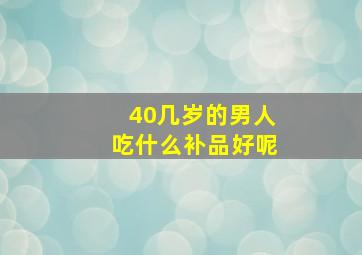 40几岁的男人
吃什么补品好呢